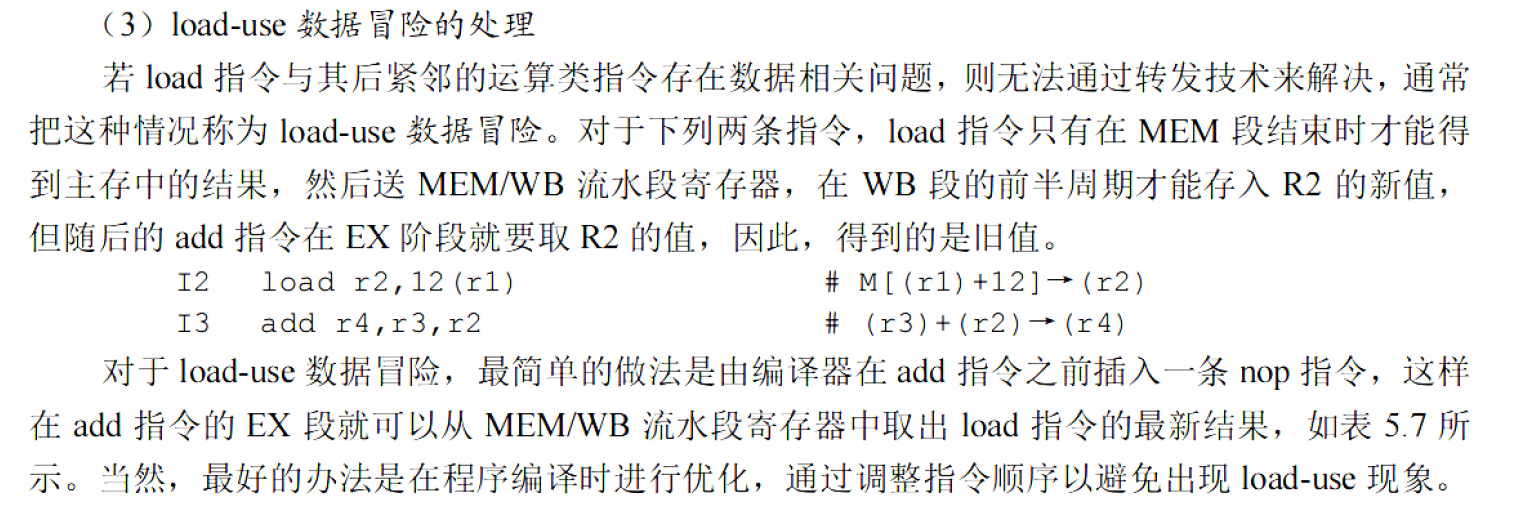 （3）load-use 数据冒险的处理

若 load 指令与其后紧邻的运算类指令存在数据相关问题，则无法通过转发技术来解决，通常把这种情况称为 load-use 数据冒险。对于下列两条指令，load 指令只有在 MEM 段结束时才能得到主存中的结果，然后送 MEM/WB 流水段寄存器，在 WB 段的前半周期才能存入 R2 的新值，但随后的 add 指令在 EX 阶段就要取 R2 的值，因此，得到的是旧值。

I2 load r2,12(r1) # M[(r1)+12]→(r2)
I3 add r4,r3,r2 # (r3)+(r2)→(r4)

对于 load-use 数据冒险，最简单的做法是由编译器在 add 指令之前插入一条 nop 指令，这样在 add 指令的 EX 段就可以从 MEM/WB 流水段寄存器中取出 load 指令的最新结果，如表 5.7 所示。当然，最好的办法是在程序编译时进行优化，通过调整指令顺序以避免出现 load-use 现象。